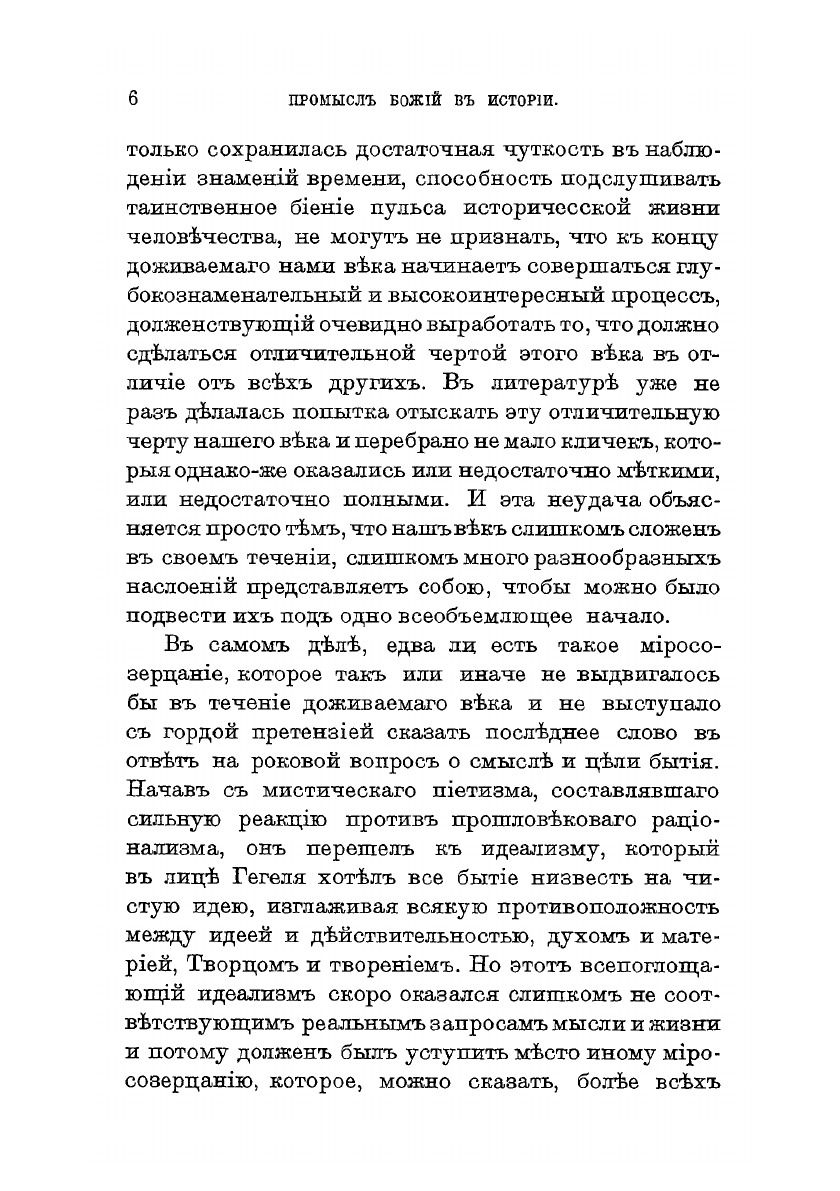 6 ПРОМЫСЛЪ БОЖІЙ ВЪ ИСТОРІИ.

только сохранилась достаточная чуткость въ наблюденіи знаменій времени, способность подслушивать таинственное біеніе пульса историчесской жизни человѣчества, не могутъ не признать, что къ концу доживаемаго нами вѣка начинаетъ совершаться глубокознаменательный и высокоинтересный процессъ, долженствующій очевидно выработать то, что должно сдѣлаться отличительной чертой этого вѣка въ отличіе отъ всѣхъ другихъ. Въ литературѣ уже не разъ дѣлалась попытка отыскать эту отличительную черту нашего вѣка и перебрано не мало кличекъ, которыя однако-же оказались или недостаточно мѣткими, или недостаточно полными. И эта неудача объясняется просто тѣмъ, что нашъ вѣкъ слишкомъ сложенъ въ своемъ теченіи, слишкомъ много разнообразныхъ наслоеній представляетъ собою, чтобы можно было подвести ихъ подъ одно всеобъемлющее начало.

Въ самомъ дѣлѣ, едва ли есть такое міросозерцаніе, которое такъ или иначе не выдвигалось бы въ теченіе доживаемаго вѣка и не выступало съ гордой претензіей сказать послѣднее слово въ отвѣтъ на роковой вопросъ о смыслѣ и цѣли бытія. Начавъ съ мистическаго піетизма, составлявшаго сильную реакцію противъ прошловѣковаго раціонализма, онъ перешелъ къ идеализму, который въ лицѣ Гегеля хотѣлъ все бытіе низвесть на чистую идею, изглаживая всякую противоположность между идеей и дѣйствительностью, духомъ и матеріей, Творцомъ и твореніемъ. Но этотъ всепоглощающій идеализмъ скоро оказался слишкомъ не соотвѣтствующимъ реальнымъ запросамъ мысли и жизни и потому долженъ былъ уступить мѣсто иному міросозерцанію, которое, можно сказать, болѣе всѣхъ